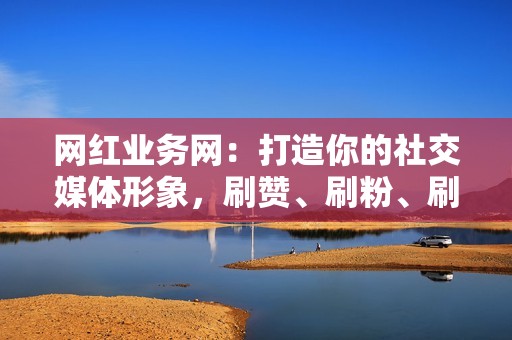 网红业务网：打造你的社交媒体形象，刷赞、刷粉、刷